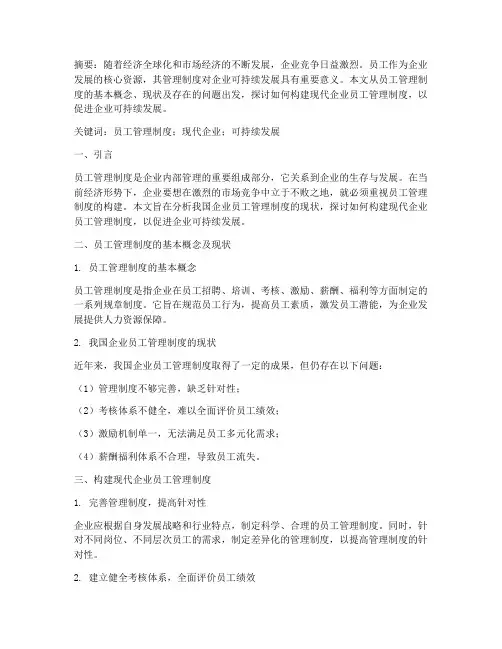 摘要：随着经济全球化和市场经济的不断发展，企业竞争日益激烈。员工作为企业发展的核心资源，其管理制度对企业可持续发展具有重要意义。本文从员工管理制度的基本概念、现状及存在的问题出发，探讨如何构建现代企业员工管理制度，以促进企业可持续发展。

关键词：员工管理制度；现代企业；可持续发展

一、引言

员工管理制度是企业内部管理的重要组成部分，它关系到企业的生存与发展。在当前经济形势下，企业要想在激烈的市场竞争中立于不败之地，就必须重视员工管理制度的构建。本文旨在分析我国企业员工管理制度的现状，探讨如何构建现代企业员工管理制度，以促进企业可持续发展。

二、员工管理制度的基本概念及现状

1. 员工管理制度的基本概念

员工管理制度是指企业在员工招聘、培训、考核、激励、薪酬、福利等方面制定的一系列规章制度。它旨在规范员工行为，提高员工素质，激发员工潜能，为企业发展提供人力资源保障。

2. 我国企业员工管理制度的现状

近年来，我国企业员工管理制度取得了一定的成果，但仍存在以下问题：

（1）管理制度不够完善，缺乏针对性；

（2）考核体系不健全，难以全面评价员工绩效；

（3）激励机制单一，无法满足员工多元化需求；

（4）薪酬福利体系不合理，导致员工流失。

三、构建现代企业员工管理制度

1. 完善管理制度，提高针对性

企业应根据自身发展战略和行业特点，制定科学、合理的员工管理制度。同时，针对不同岗位、不同层次员工的需求，制定差异化的管理制度，以提高管理制度的针对性。

2. 建立健全考核体系，全面评价员工绩效